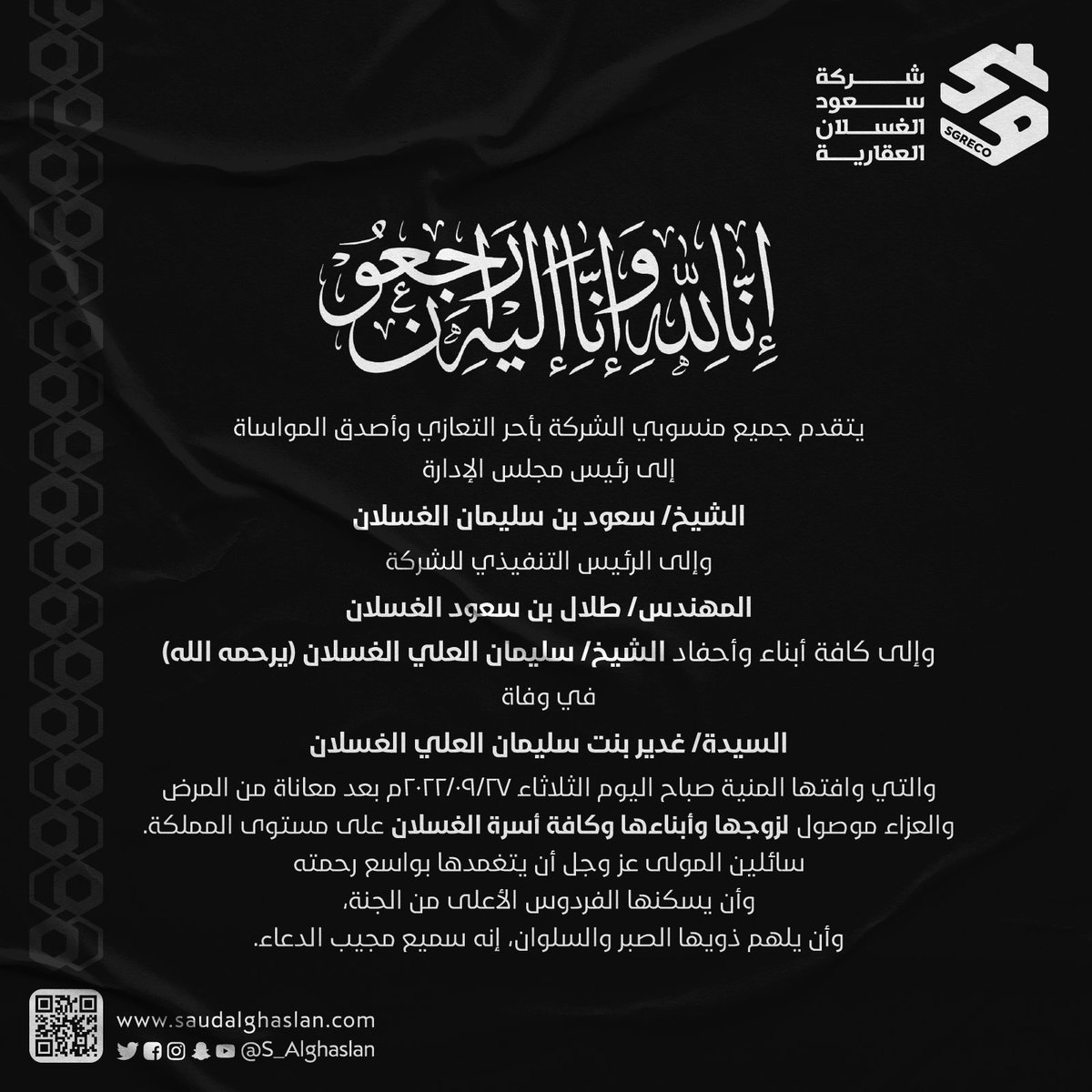 شركة
سعود
الغسلان
العقارية

SGRECO

إنا لله وإنا إليه راجعون

يتقدم جميع منسوبي الشركة بأحر التعازي وأصدق المواساة
إلى رئيس مجلس الإدارة

الشيخ/ سعود بن سليمان الغسلان

وإلى الرئيس التنفيذي للشركة

المهندس/ طلال بن سعود الغسلان

وإلى كافة أبناء وأحفاد الشيخ/ سليمان العلي الغسلان (يرحمه الله)

في وفاة

السيدة/ غدير بنت سليمان العلي الغسلان

والتي وافتها المنية صباح اليوم الثلاثاء ٢٠٢٢/٠٩/٢٧م بعد معاناة من المرض
والعزاء موصول لزوجها وأبناءها وكافة أسرة الغسلان على مستوى المملكة.
سائلين المولى عز وجل أن يتغمدها بواسع رحمته
وأن يسكنها الفردوس الأعلى من الجنة،
وأن يلهم ذويها الصبر والسلوان، إنه سميع مجيب الدعاء.

www.saudalghaslan.com
@S_Alghaslan